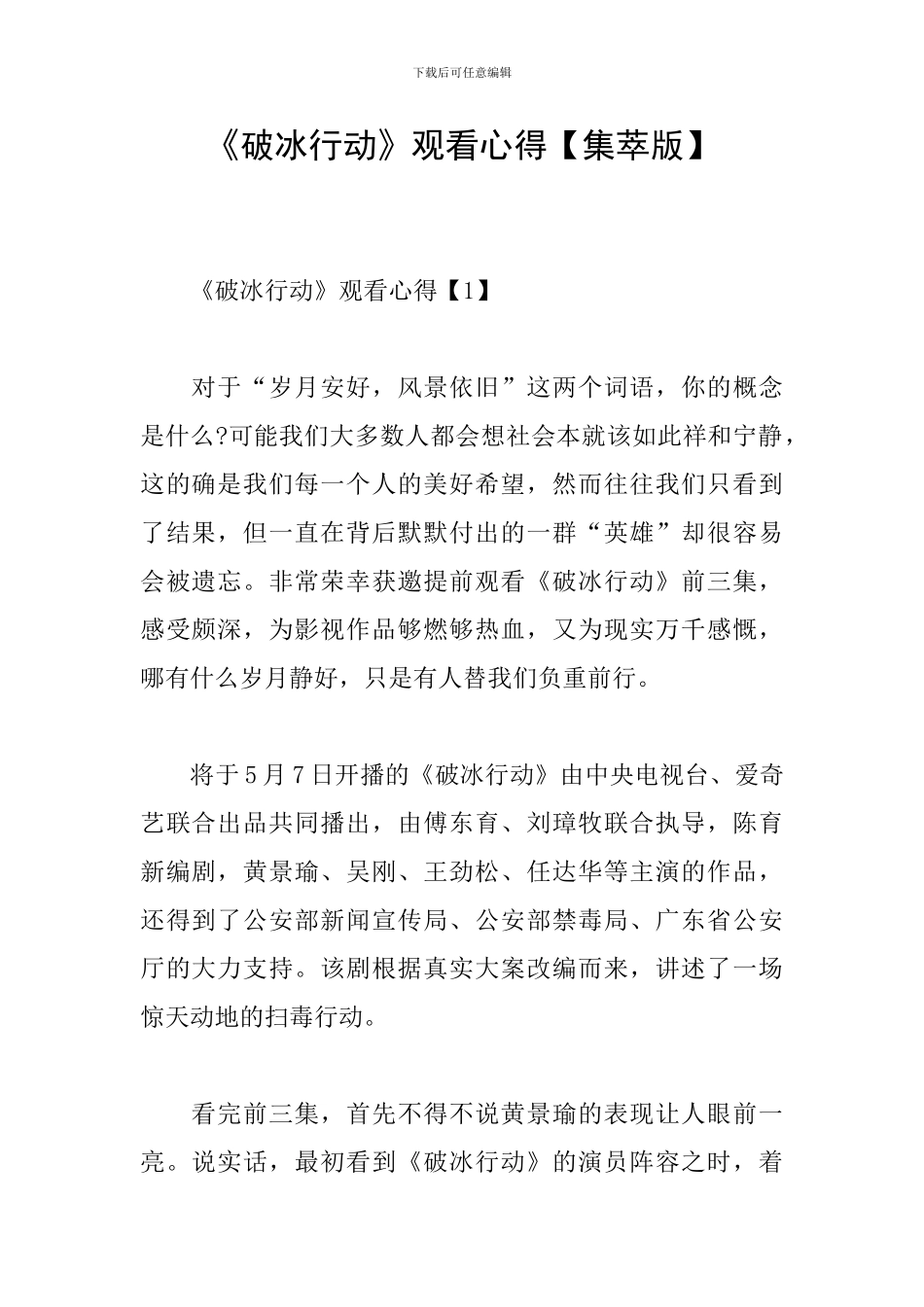 下载后可任意编辑

《破冰行动》观看心得【集萃版】

《破冰行动》观看心得【1】

对于“岁月安好，风景依旧”这两个词语，你的概念是什么?可能我们大多数人都会想社会本就该如此祥和宁静，这的确是我们每一个人的美好希望，然而往往我们只看到了结果，但一直在背后默默付出的一群“英雄”却很容易会被遗忘。非常荣幸获邀提前观看《破冰行动》前三集，感受颇深，为影视作品够燃够热血，又为现实万千感慨，哪有什么岁月静好，只是有人替我们负重前行。

将于5月7日开播的《破冰行动》由中央电视台、爱奇艺联合出品共同播出，由傅东育、刘璋牧联合执导，陈育新编剧，黄景瑜、吴刚、王劲松、任达华等主演的作品，还得到了公安部新闻宣传局、公安部禁毒局、广东省公安厅的大力支持。该剧根据真实大案改编而来，讲述了一场惊天动地的扫毒行动。

看完前三集，首先不得不说黄景瑜的表现让人眼前一亮。说实话，最初看到《破冰行动》的演员阵容之时，着